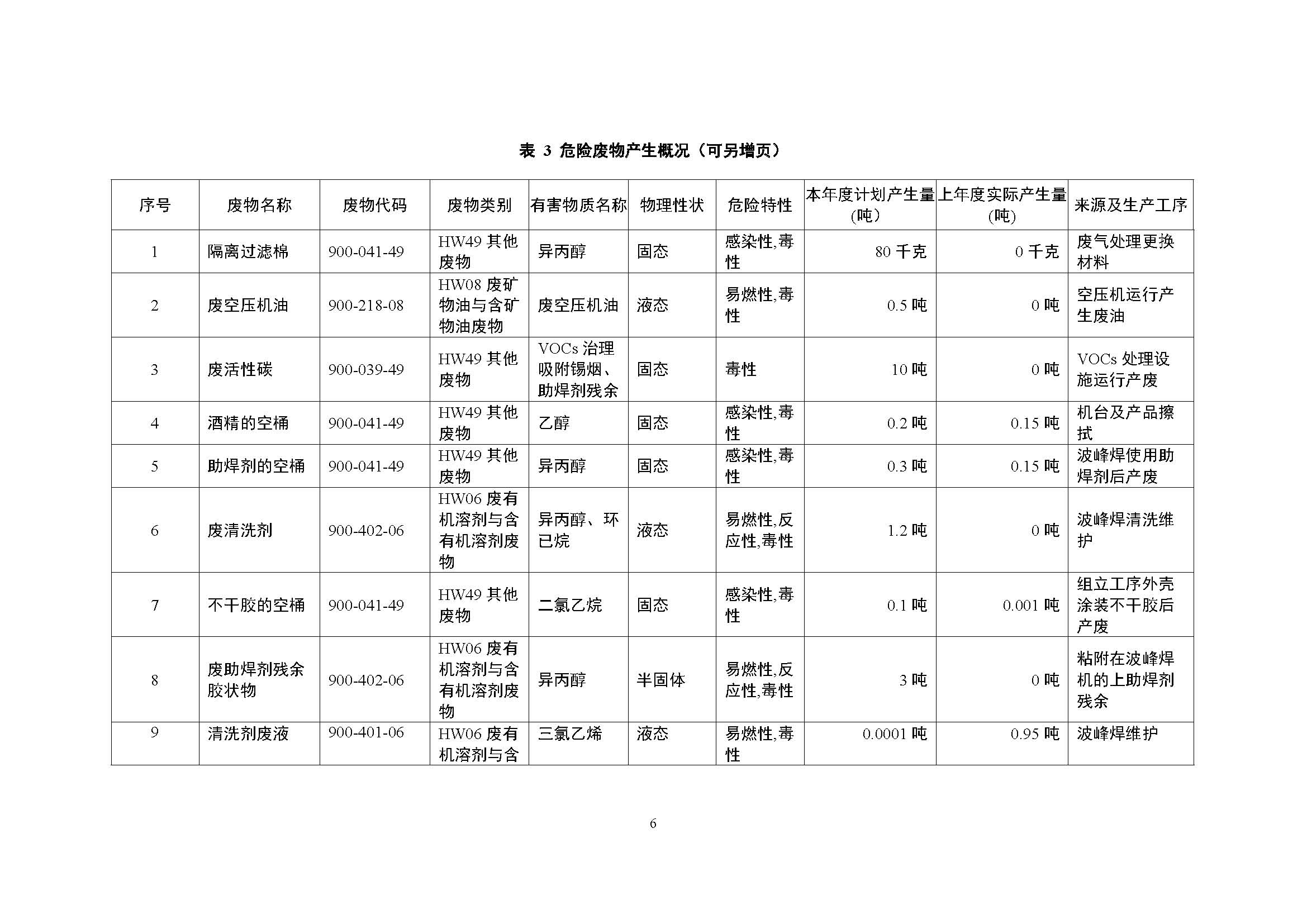 表 3 危险废物产生概况（可另增页）

| 序号 | 废物名称 | 废物代码 | 废物类别 | 有害物质名称 | 物理性状 | 危险特性 | 本年度计划产生量(吨) | 上年度实际产生量(吨) | 来源及生产工序 |
|---|---|---|---|---|---|---|---|---|---|
| 1 | 隔离过滤棉 | 900-041-49 | HW49 其他废物 | 异丙醇 | 固态 | 感染性,毒性 | 80 千克 | 0 千克 | 废气处理更换材料 |
| 2 | 废空压机油 | 900-218-08 | HW08 废矿物油与含矿物油废物 | 废空压机油 | 液态 | 易燃性,毒性 | 0.5 吨 | 0 吨 | 空压机运行产生废油 |
| 3 | 废活性碳 | 900-039-49 | HW49 其他废物 | VOCs 治理吸附锡烟、助焊剂残余 | 固态 | 毒性 | 10 吨 | 0 吨 | VOCs 处理设施运行产废 |
| 4 | 酒精的空桶 | 900-041-49 | HW49 其他废物 | 乙醇 | 固态 | 感染性,毒性 | 0.2 吨 | 0.15 吨 | 机台及产品擦拭 |
| 5 | 助焊剂的空桶 | 900-041-49 | HW49 其他废物 | 异丙醇 | 固态 | 感染性,毒性 | 0.3 吨 | 0.15 吨 | 波峰焊使用助焊剂后产废 |
| 6 | 废清洗剂 | 900-402-06 | HW06 废有机溶剂与含有机溶剂废物 | 异丙醇、环已烷 | 液态 | 易燃性,反应性,毒性 | 1.2 吨 | 0 吨 | 波峰焊清洗维护 |
| 7 | 不干胶的空桶 | 900-041-49 | HW49 其他废物 | 二氯乙烷 | 固态 | 感染性,毒性 | 0.1 吨 | 0.001 吨 | 组立工序外壳涂装不干胶后产废 |
| 8 | 废助焊剂残余胶状物 | 900-402-06 | HW06 废有机溶剂与含有机溶剂废物 | 异丙醇 | 半固体 | 易燃性,反应性,毒性 | 3 吨 | 0 吨 | 粘附在波峰焊机的上助焊剂残余 |
| 9 | 清洗剂废液 | 900-401-06 | HW06 废有机溶剂与含 | 三氯乙烯 | 液态 | 易燃性,毒性 | 0.0001 吨 | 0.95 吨 | 波峰焊维护 |

6